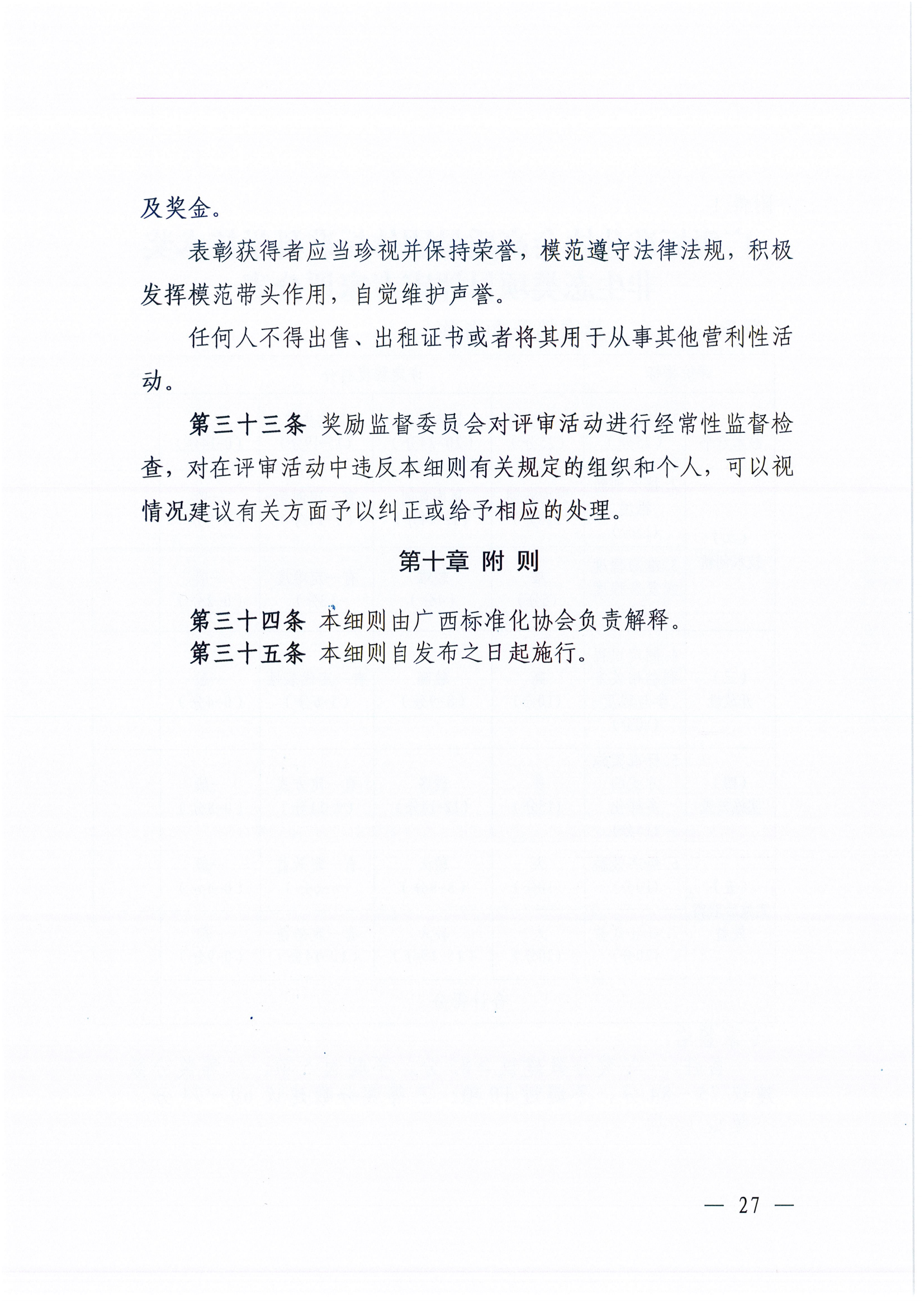 及奖金。

表彰获得者应当珍视并保持荣誉，模范遵守法律法规，积极发挥模范带头作用，自觉维护声誉。

任何人不得出售、出租证书或者将其用于从事其他营利性活动。

第三十三条 奖励监督委员会对评审活动进行经常性监督检查，对在评审活动中违反本细则有关规定的组织和个人，可以视情况建议有关方面予以纠正或给予相应的处理。

第十章 附 则

第三十四条 本细则由广西标准化协会负责解释。

第三十五条 本细则自发布之日起施行。

— 27 —